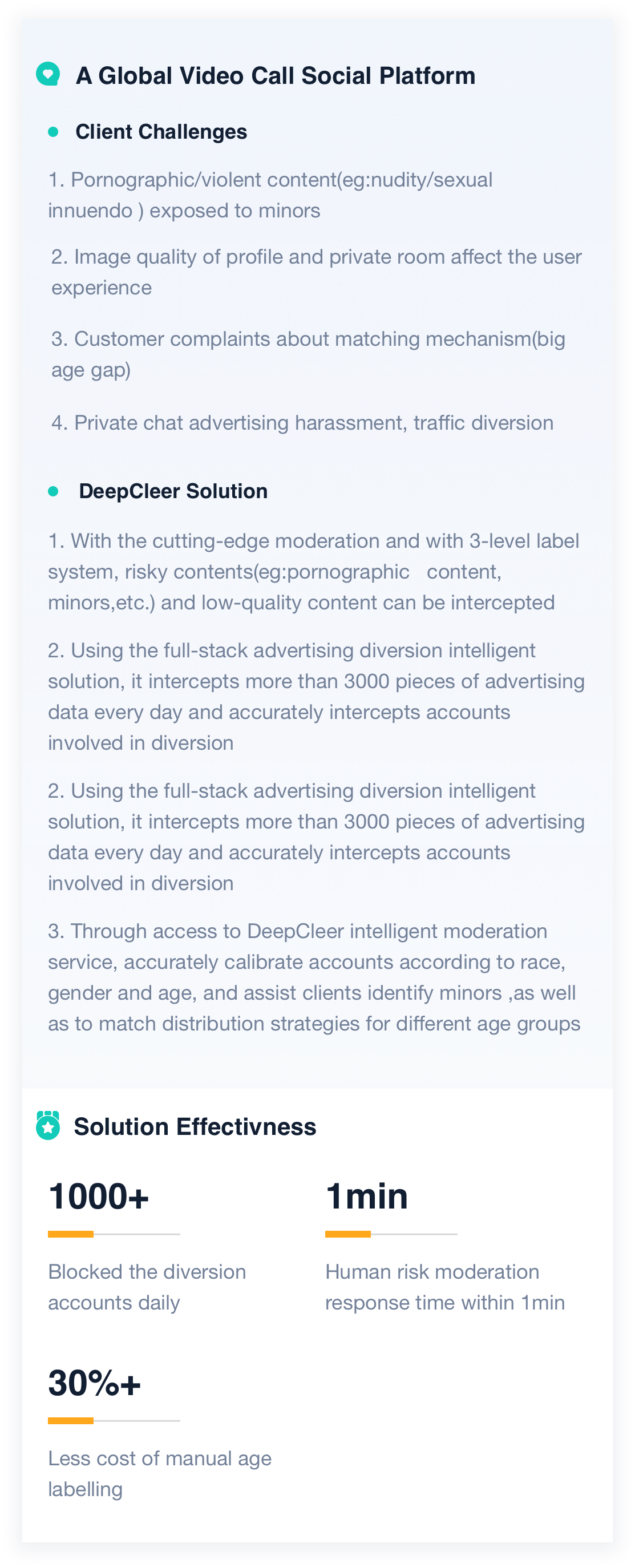 A Global Video Call Social Platform

Client Challenges

1. Pornographic/violent content(eg:nudity/sexual innuendo ) exposed to minors

2. Image quality of profile and private room affect the user experience

3. Customer complaints about matching mechanism(big age gap)

4. Private chat advertising harassment, traffic diversion

DeepCleer Solution

1. With the cutting-edge moderation and with 3-level label system, risky contents(eg:pornographic content, minors,etc.) and low-quality content can be intercepted

2. Using the full-stack advertising diversion intelligent solution, it intercepts more than 3000 pieces of advertising data every day and accurately intercepts accounts involved in diversion

2. Using the full-stack advertising diversion intelligent solution, it intercepts more than 3000 pieces of advertising data every day and accurately intercepts accounts involved in diversion

3. Through access to DeepCleer intelligent moderation service, accurately calibrate accounts according to race, gender and age, and assist clients identify minors ,as well as to match distribution strategies for different age groups

Solution Effectivness

1000+

Blocked the diversion accounts daily

1min

Human risk moderation response time within 1min

30%+

Less cost of manual age labelling